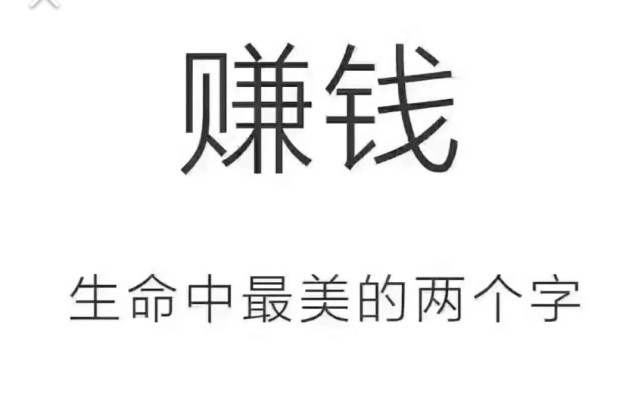 赚钱

生命中最美的两个字